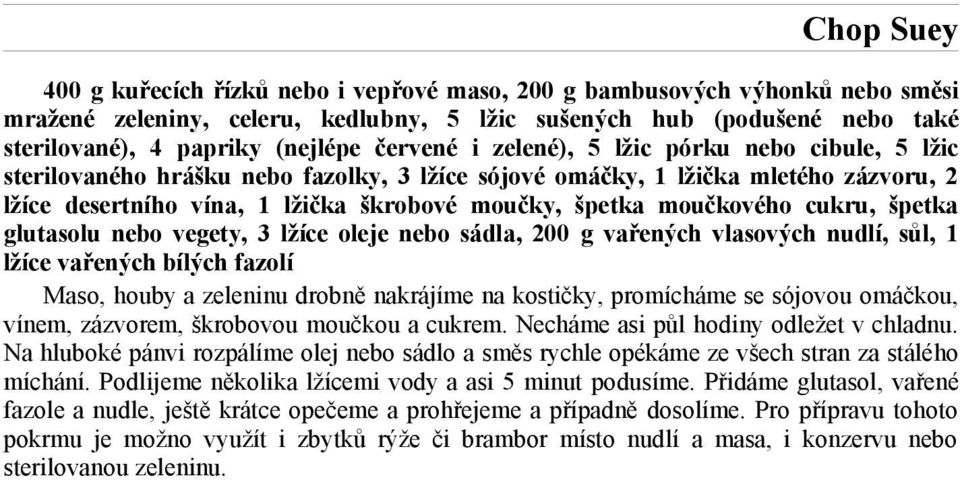 Chop Suey

400 g kuřecích řízků nebo i vepřové maso, 200 g bambusových výhonků nebo směsi mražené zeleniny, celeru, kedlubny, 5 lžic sušených hub (podušené nebo také sterilované), 4 papriky (nejlépe červené i zelené), 5 lžic pórku nebo cibule, 5 lžic sterilovaného hrášku nebo fazolky, 3 lžíce sójové omáčky, 1 lžička mletého zázvoru, 2 lžíce desertního vína, 1 lžička škrobové moučky, špetka moučkového cukru, špetka glutasolu nebo vegety, 3 lžíce oleje nebo sádla, 200 g vařených vlasových nudlí, sůl, 1 lžíce vařených bílých fazolí

Maso, houby a zeleninu drobně nakrájíme na kostičky, promícháme se sójovou omáčkou, vínem, zázvorem, škrobovou moučkou a cukrem. Necháme asi půl hodiny odležet v chladnu. Na hluboké pánvi rozpálíme olej nebo sádlo a směs rychle opékáme ze všech stran za stálého míchání. Podlijeme několika lžícemi vody a asi 5 minut podusíme. Přidáme glutasol, vařené fazole a nudle, ještě krátce opečeme a prohřejeme a případně dosolíme. Pro přípravu tohoto pokrmu je možno využít i zbytků rýže či brambor místo nudlí a masa, i konzervu nebo sterilovanou zeleninu.